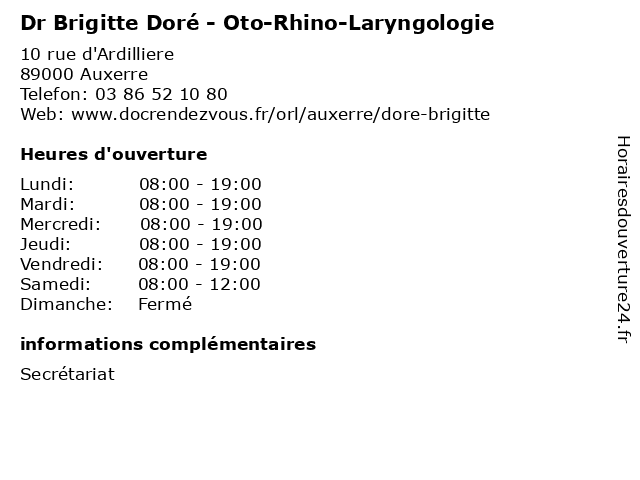 Dr Brigitte Doré - Oto-Rhino-Laryngologie

10 rue d'Ardilliere
89000 Auxerre
Telefon: 03 86 52 10 80
Web: www.docrendezvous.fr/orl/auxerre/dore-brigitte

Heures d'ouverture

Lundi: 08:00 - 19:00
Mardi: 08:00 - 19:00
Mercredi: 08:00 - 19:00
Jeudi: 08:00 - 19:00
Vendredi: 08:00 - 19:00
Samedi: 08:00 - 12:00
Dimanche: Fermé

informations complémentaires

Secrétariat

Horairesdouverture24.fr